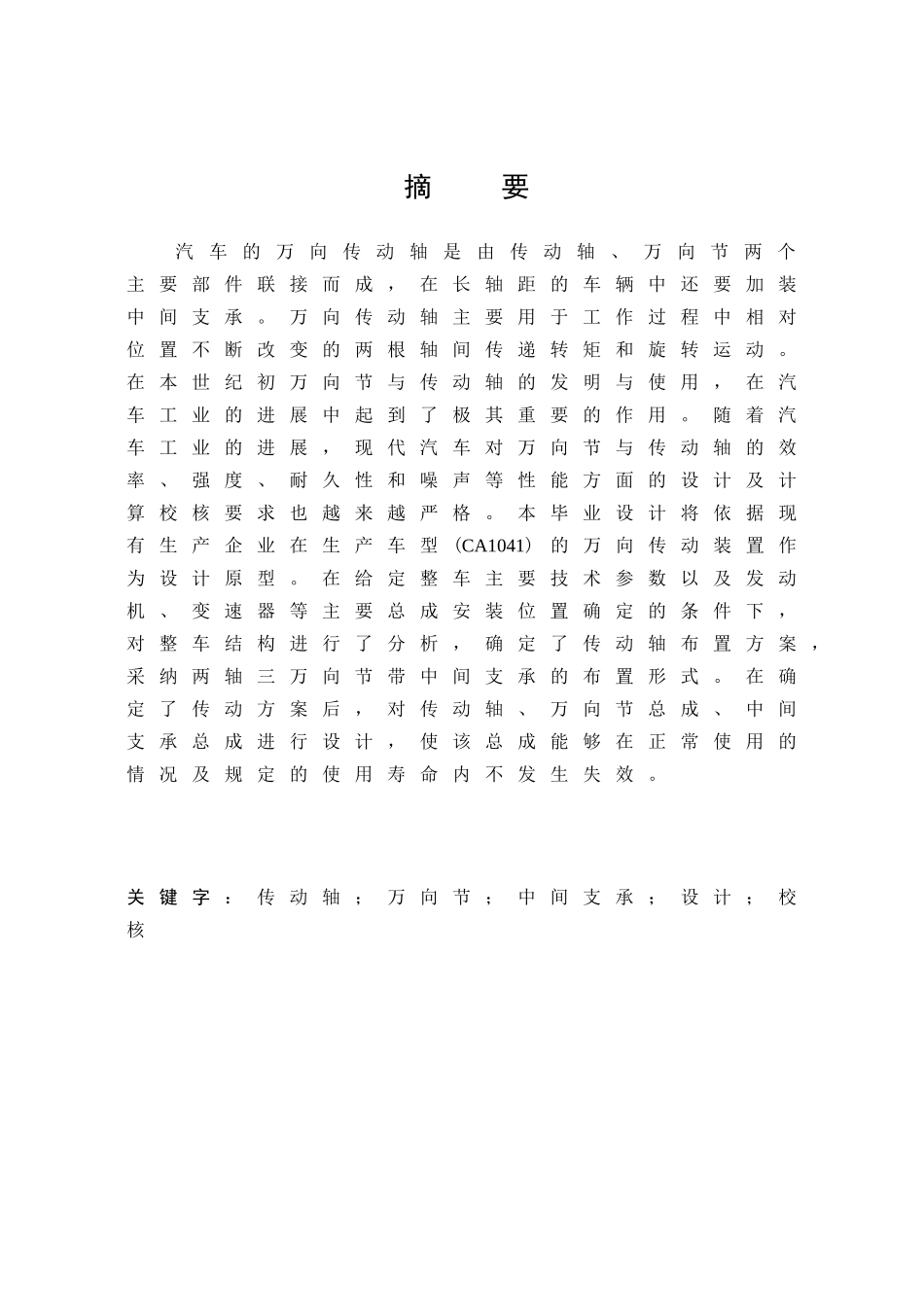 摘 要

汽车的万向传动轴是由传动轴、万向节两个主要部件联接而成，在长轴距的车辆中还要加装中间支承。万向传动轴主要用于工作过程中相对位置不断改变的两根轴间传递转矩和旋转运动。在本世纪初万向节与传动轴的发明与使用，在汽车工业的进展中起到了极其重要的作用。随着汽车工业的进展，现代汽车对万向节与传动轴的效率、强度、耐久性和噪声等性能方面的设计及计算校核要求也越来越严格。本毕业设计将依据现有生产企业在生产车型（CA1041）的万向传动装置作为设计原型。在给定整车主要技术参数以及发动机、变速器等主要总成安装位置确定的条件下，对整车结构进行了分析，确定了传动轴布置方案，采纳两轴三万向节带中间支承的布置形式。在确定了传动方案后，对传动轴、万向节总成、中间支承总成进行设计，使该总成能够在正常使用的情况及规定的使用寿命内不发生失效。

关键字：传动轴；万向节；中间支承；设计；校核